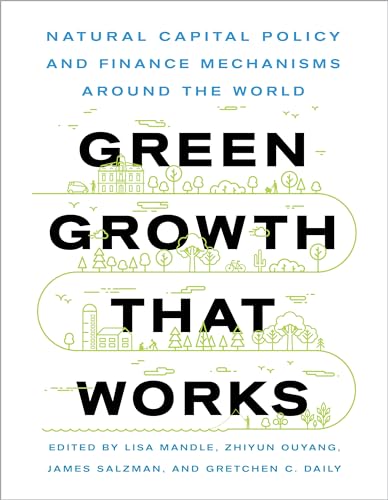 NATURAL CAPITAL POLICY AND FINANCE MECHANISMS AROUND THE WORLD

GREEN GROWTH THAT WORKS

EDITED BY LISA MANDLE, ZHIYUN OUYANG, JAMES SALZMAN, AND GRETCHEN C. DAILY